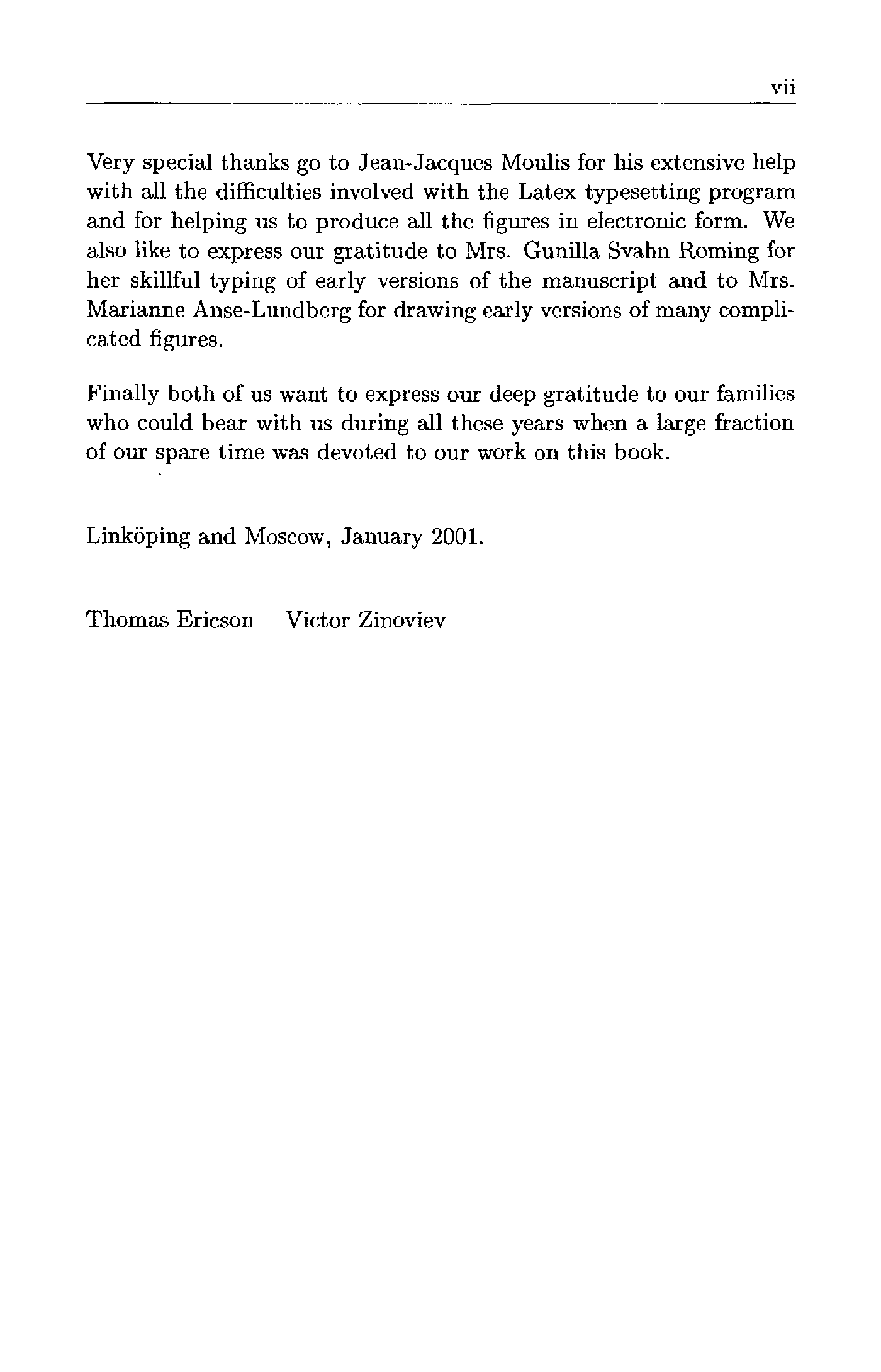 vii

Very special thanks go to Jean-Jacques Moulis for his extensive help with all the difficulties involved with the Latex typesetting program and for helping us to produce all the figures in electronic form. We also like to express our gratitude to Mrs. Gunilla Svahn Roming for her skillful typing of early versions of the manuscript and to Mrs. Marianne Anse-Lundberg for drawing early versions of many complicated figures.

Finally both of us want to express our deep gratitude to our families who could bear with us during all these years when a large fraction of our spare time was devoted to our work on this book.

Linköping and Moscow, January 2001.

Thomas Ericson    Victor Zinoviev